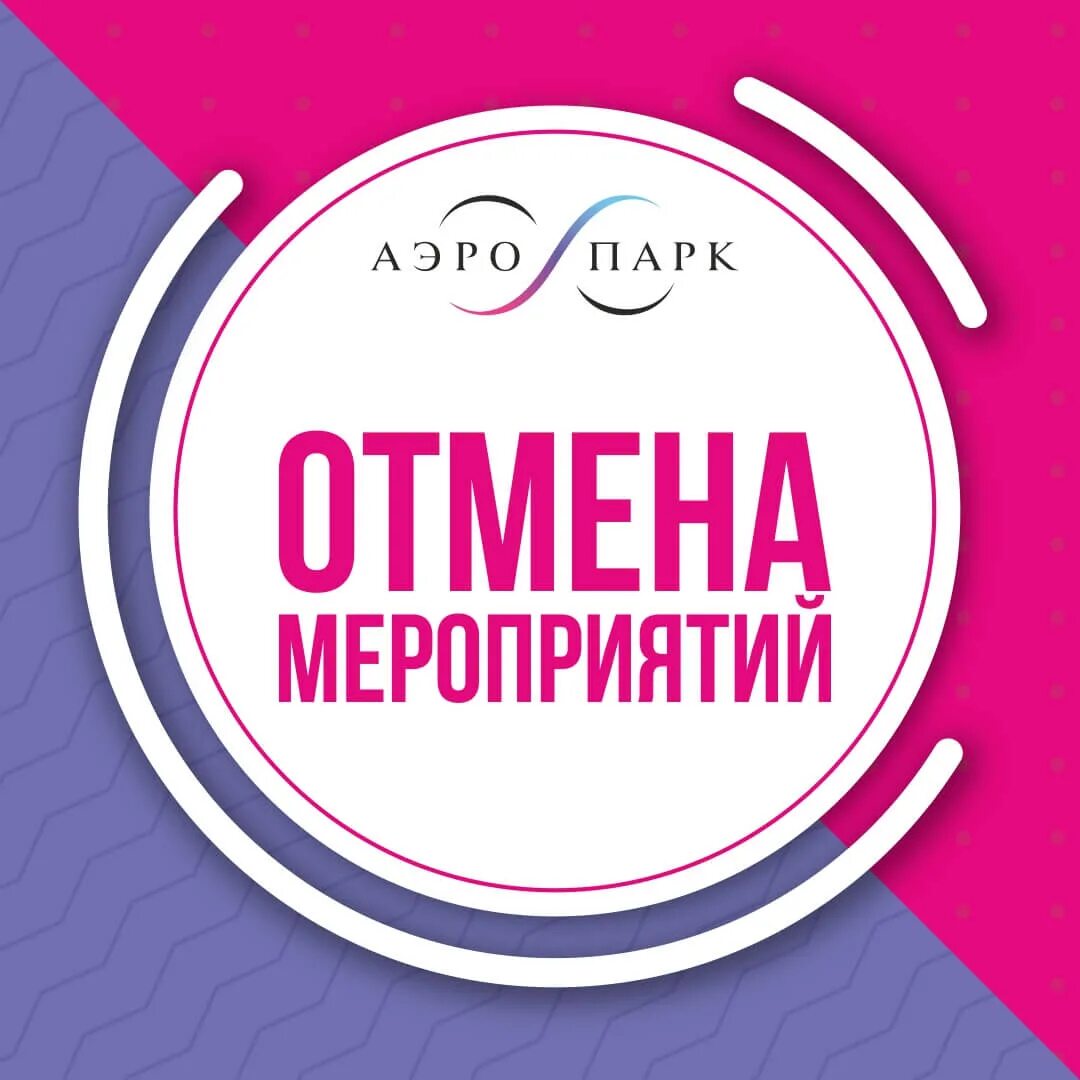 АЭРО ПАРК

ОТМЕНА МЕРОПРИЯТИЙ